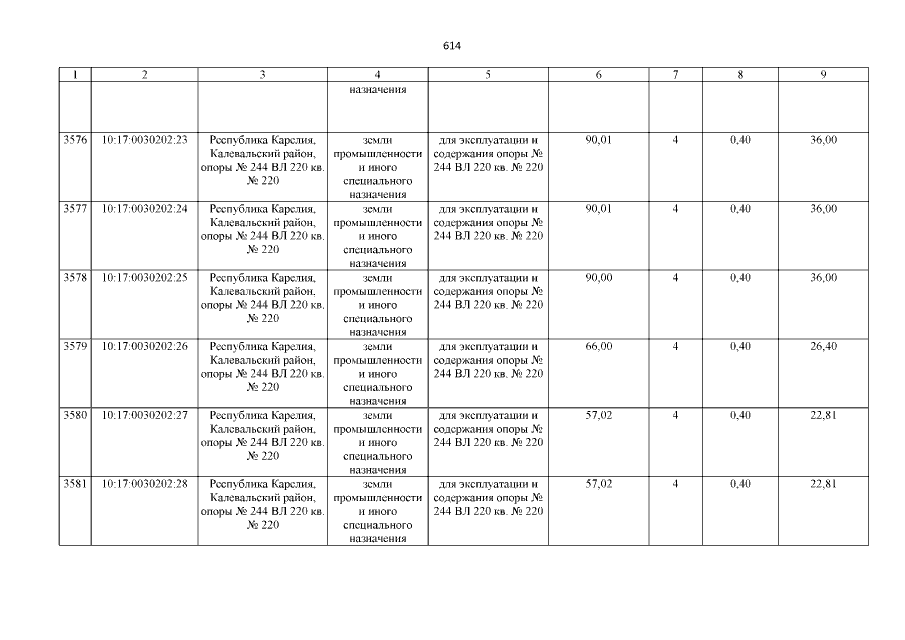 614

| 1 | 2 | 3 | 4 | 5 | 6 | 7 | 8 | 9 |
|---|---|---|---|---|---|---|---|---|
| | | | назначения | | | | | |
| 3576 | 10:17:0030202:23 | Республика Карелия, Калевальский район, опоры № 244 ВЛ 220 кв. № 220 | земли промышленности и иного специального назначения | для эксплуатации и содержания опоры № 244 ВЛ 220 кв. № 220 | 90,01 | 4 | 0,40 | 36,00 |
| 3577 | 10:17:0030202:24 | Республика Карелия, Калевальский район, опоры № 244 ВЛ 220 кв. № 220 | земли промышленности и иного специального назначения | для эксплуатации и содержания опоры № 244 ВЛ 220 кв. № 220 | 90,01 | 4 | 0,40 | 36,00 |
| 3578 | 10:17:0030202:25 | Республика Карелия, Калевальский район, опоры № 244 ВЛ 220 кв. № 220 | земли промышленности и иного специального назначения | для эксплуатации и содержания опоры № 244 ВЛ 220 кв. № 220 | 90,00 | 4 | 0,40 | 36,00 |
| 3579 | 10:17:0030202:26 | Республика Карелия, Калевальский район, опоры № 244 ВЛ 220 кв. № 220 | земли промышленности и иного специального назначения | для эксплуатации и содержания опоры № 244 ВЛ 220 кв. № 220 | 66,00 | 4 | 0,40 | 26,40 |
| 3580 | 10:17:0030202:27 | Республика Карелия, Калевальский район, опоры № 244 ВЛ 220 кв. № 220 | земли промышленности и иного специального назначения | для эксплуатации и содержания опоры № 244 ВЛ 220 кв. № 220 | 57,02 | 4 | 0,40 | 22,81 |
| 3581 | 10:17:0030202:28 | Республика Карелия, Калевальский район, опоры № 244 ВЛ 220 кв. № 220 | земли промышленности и иного специального назначения | для эксплуатации и содержания опоры № 244 ВЛ 220 кв. № 220 | 57,02 | 4 | 0,40 | 22,81 |